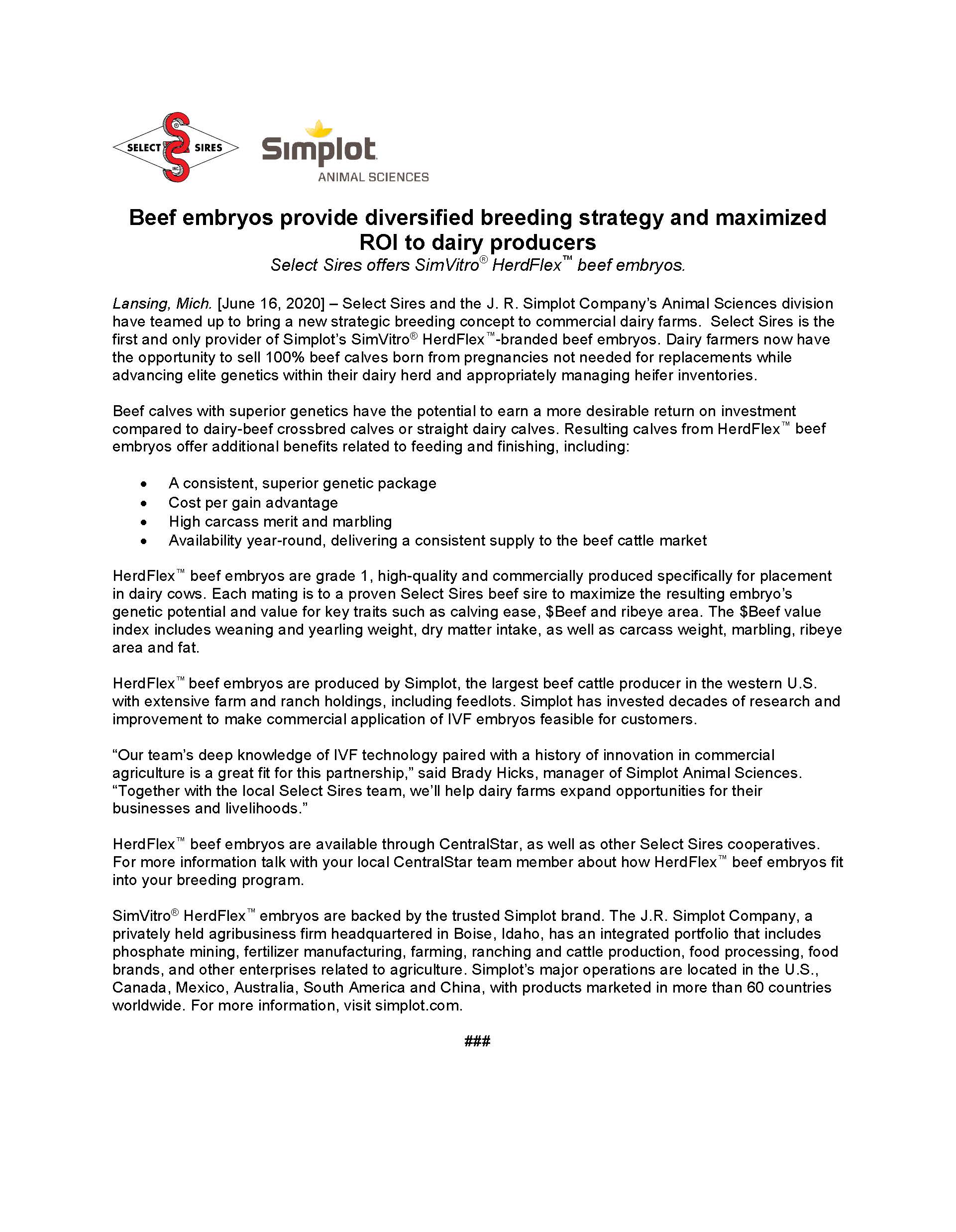 SELECT SIRES INC.

Simplot
ANIMAL SCIENCES

Beef embryos provide diversified breeding strategy and maximized ROI to dairy producers
Select Sires offers SimVitro® HerdFlex™ beef embryos.

Lansing, Mich. [June 16, 2020] – Select Sires and the J. R. Simplot Company's Animal Sciences division have teamed up to bring a new strategic breeding concept to commercial dairy farms. Select Sires is the first and only provider of Simplot's SimVitro® HerdFlex™-branded beef embryos. Dairy farmers now have the opportunity to sell 100% beef calves born from pregnancies not needed for replacements while advancing elite genetics within their dairy herd and appropriately managing heifer inventories.

Beef calves with superior genetics have the potential to earn a more desirable return on investment compared to dairy-beef crossbred calves or straight dairy calves. Resulting calves from HerdFlex™ beef embryos offer additional benefits related to feeding and finishing, including:

• A consistent, superior genetic package
• Cost per gain advantage
• High carcass merit and marbling
• Availability year-round, delivering a consistent supply to the beef cattle market

HerdFlex™ beef embryos are grade 1, high-quality and commercially produced specifically for placement in dairy cows. Each mating is to a proven Select Sires beef sire to maximize the resulting embryo's genetic potential and value for key traits such as calving ease, $Beef and ribeye area. The $Beef value index includes weaning and yearling weight, dry matter intake, as well as carcass weight, marbling, ribeye area and fat.

HerdFlex™ beef embryos are produced by Simplot, the largest beef cattle producer in the western U.S. with extensive farm and ranch holdings, including feedlots. Simplot has invested decades of research and improvement to make commercial application of IVF embryos feasible for customers.

"Our team's deep knowledge of IVF technology paired with a history of innovation in commercial agriculture is a great fit for this partnership," said Brady Hicks, manager of Simplot Animal Sciences. "Together with the local Select Sires team, we'll help dairy farms expand opportunities for their businesses and livelihoods."

HerdFlex™ beef embryos are available through CentralStar, as well as other Select Sires cooperatives. For more information talk with your local CentralStar team member about how HerdFlex™ beef embryos fit into your breeding program.

SimVitro® HerdFlex™ embryos are backed by the trusted Simplot brand. The J.R. Simplot Company, a privately held agribusiness firm headquartered in Boise, Idaho, has an integrated portfolio that includes phosphate mining, fertilizer manufacturing, farming, ranching and cattle production, food processing, food brands, and other enterprises related to agriculture. Simplot's major operations are located in the U.S., Canada, Mexico, Australia, South America and China, with products marketed in more than 60 countries worldwide. For more information, visit simplot.com.

###